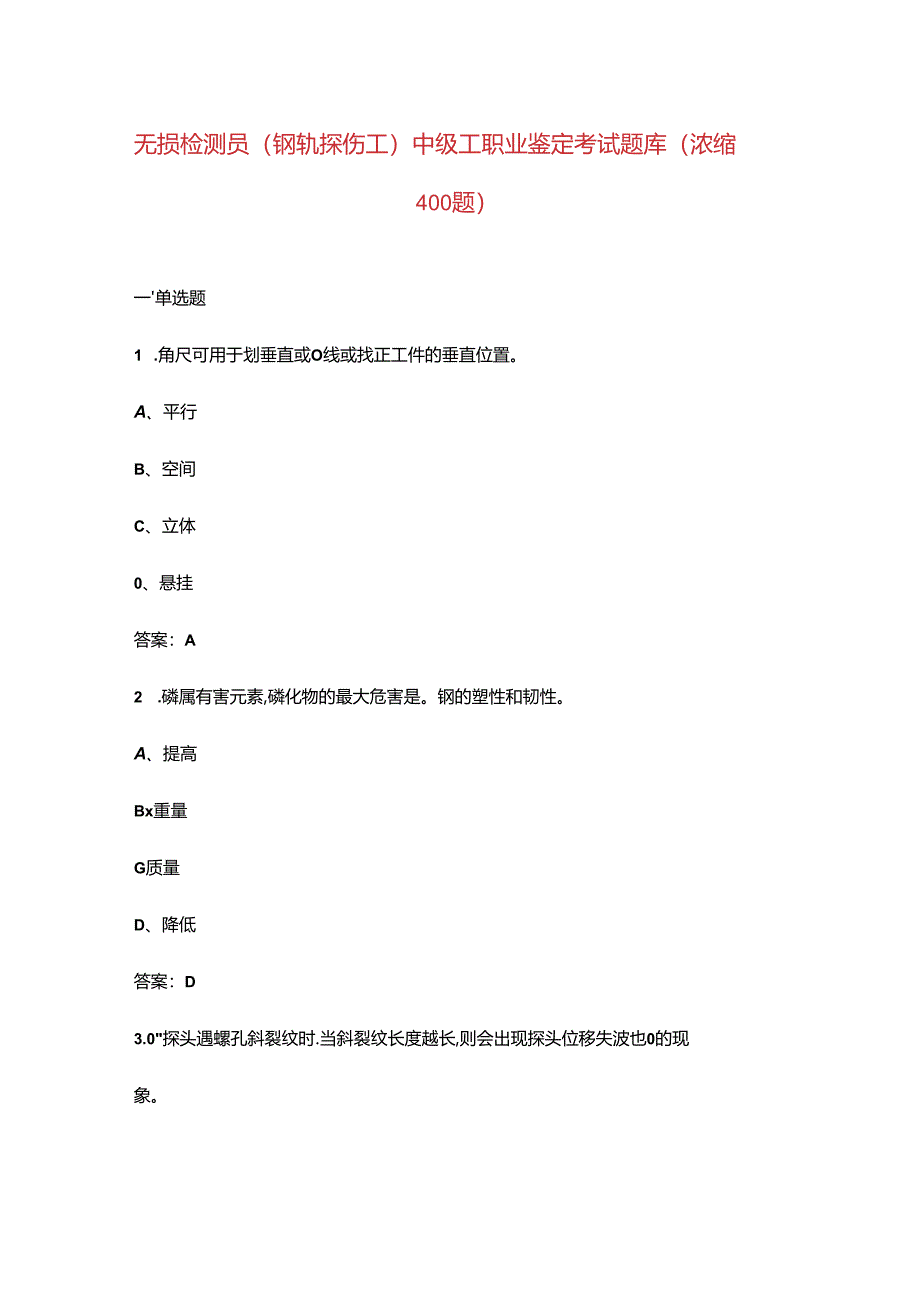 无损检测员（钢轨探伤工）中级工职业鉴定考试题库（浓缩400题）

一'单选题

1 .角尺可用于划垂直或O线或找正工件的垂直位置。

A、平行

B、空间

C、立体

0、悬挂

答案：A

2 .磷属有害元素,磷化物的最大危害是。钢的塑性和韧性。

A、提高

Bx重量

G质量

D、降低

答案：D

3.0"探头遇螺孔斜裂纹时.当斜裂纹长度越长,则会出现探头位移失波也0的现象。